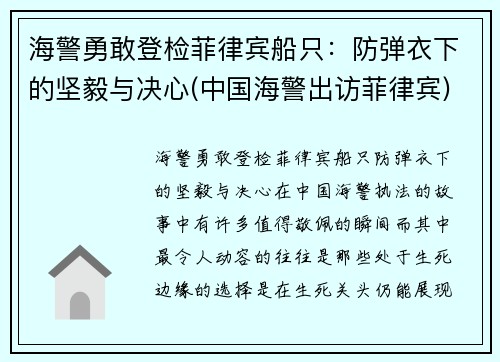 海警勇敢登检菲律宾船只：防弹衣下的坚毅与决心(中国海警出访菲律宾)

海警勇敢登检菲律宾船只防弹衣下的坚毅与决心在中国海警执法的故事中有许多值得敬佩的瞬间而其中最令人动容的往往是那些处于生死边缘的选择是在生死关头仍能展现